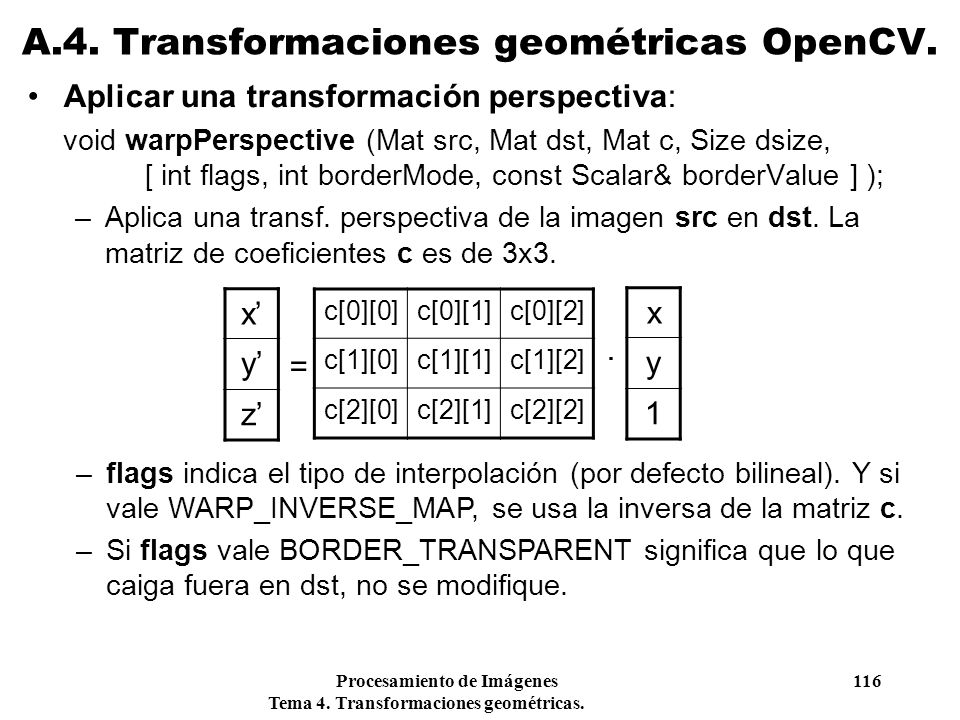 A.4. Transformaciones geométricas OpenCV.

• Aplicar una transformación perspectiva:

void warpPerspective (Mat src, Mat dst, Mat c, Size dsize, [ int flags, int borderMode, const Scalar& borderValue ] );

– Aplica una transf. perspectiva de la imagen src en dst. La matriz de coeficientes c es de 3x3.

| x’ |
|---|
| y’ |
| z’ |

=

| c[0][0] | c[0][1] | c[0][2] |
|---|---|---|
| c[1][0] | c[1][1] | c[1][2] |
| c[2][0] | c[2][1] | c[2][2] |

·

| x |
|---|
| y |
| 1 |

– flags indica el tipo de interpolación (por defecto bilineal). Y si vale WARP_INVERSE_MAP, se usa la inversa de la matriz c.

– Si flags vale BORDER_TRANSPARENT significa que lo que caiga fuera en dst, no se modifique.

Procesamiento de Imágenes
Tema 4. Transformaciones geométricas.
116